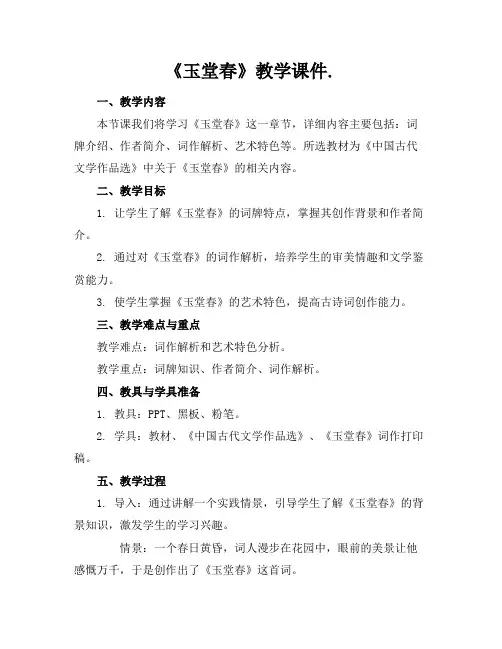 《玉堂春》教学课件.

一、教学内容

本节课我们将学习《玉堂春》这一章节，详细内容主要包括：词牌介绍、作者简介、词作解析、艺术特色等。所选教材为《中国古代文学作品选》中关于《玉堂春》的相关内容。

二、教学目标

1. 让学生了解《玉堂春》的词牌特点，掌握其创作背景和作者简介。

2. 通过对《玉堂春》的词作解析，培养学生的审美情趣和文学鉴赏能力。

3. 使学生掌握《玉堂春》的艺术特色，提高古诗词创作能力。

三、教学难点与重点

教学难点：词作解析和艺术特色分析。

教学重点：词牌知识、作者简介、词作解析。

四、教具与学具准备

1. 教具：PPT、黑板、粉笔。

2. 学具：教材、《中国古代文学作品选》、《玉堂春》词作打印稿。

五、教学过程

1. 导入：通过讲解一个实践情景，引导学生了解《玉堂春》的背景知识，激发学生的学习兴趣。

情景：一个春日黄昏，词人漫步在花园中，眼前的美景让他感慨万千，于是创作出了《玉堂春》这首词。